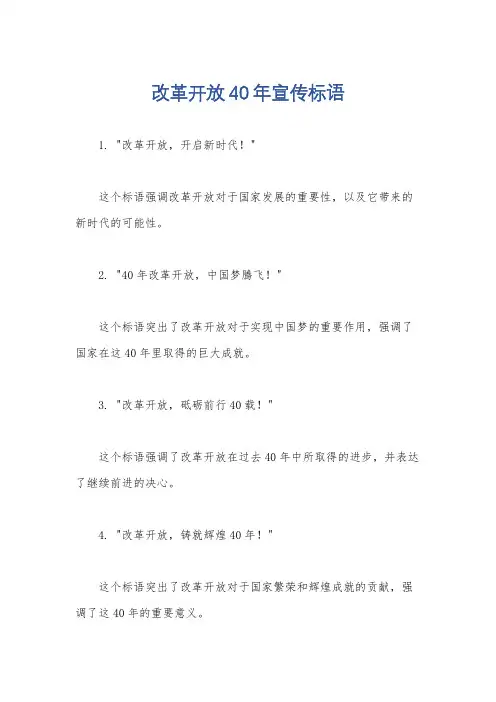 改革开放40年宣传标语

1. "改革开放，开启新时代！"

这个标语强调改革开放对于国家发展的重要性，以及它带来的新时代的可能性。

2. "40年改革开放，中国梦腾飞！"

这个标语突出了改革开放对于实现中国梦的重要作用，强调了国家在这40年里取得的巨大成就。

3. "改革开放，砥砺前行40载！"

这个标语强调了改革开放在过去40年中所取得的进步，并表达了继续前进的决心。

4. "改革开放，铸就辉煌40年！"

这个标语突出了改革开放对于国家繁荣和辉煌成就的贡献，强调了这40年的重要意义。